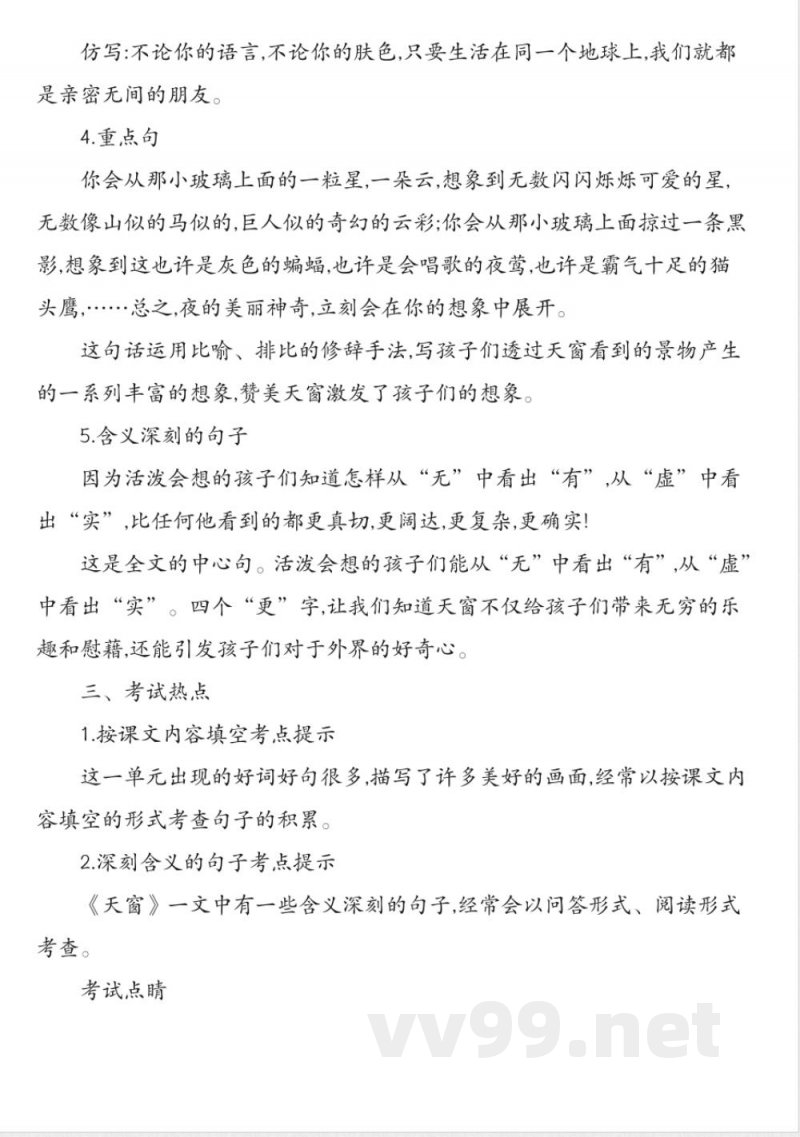 仿写:不论你的语言,不论你的肤色,只要生活在同一个地球上,我们就都是亲密无间的朋友。

4.重点句

你会从那小玻璃上面的一粒星,一朵云,想象到无数闪闪烁烁可爱的星,无数像山似的马似的,巨人似的奇幻的云彩;你会从那小玻璃上面掠过一条黑影,想象到这也许是灰色的蝙蝠,也许是会唱歌的夜莺,也许是霸气十足的猫头鹰,……总之,夜的美丽神奇,立刻会在你的想象中展开。

这句话运用比喻、排比的修辞手法,写孩子们透过天窗看到的景物产生的一系列丰富的想象,赞美天窗激发了孩子们的想象。

5.含义深刻的句子

因为活泼会想的孩子们知道怎样从“无”中看出“有”,从“虚”中看出“实”,比任何他看到的都更真切,更阔达,更复杂,更确实!

这是全文的中心句。活泼会想的孩子们能从“无”中看出“有”,从“虚”中看出“实”。四个“更”字,让我们知道天窗不仅给孩子们带来无穷的乐趣和慰藉,还能引发孩子们对于外界的好奇心。

三、考试热点

1.按课文内容填空考点提示

这一单元出现的好词好句很多,描写了许多美好的画面,经常以按课文内容填空的形式考查句子的积累。

2.深刻含义的句子考点提示

《天窗》一文中有一些含义深刻的句子,经常会以问答形式、阅读形式考查。

考试点睛

vv99.net